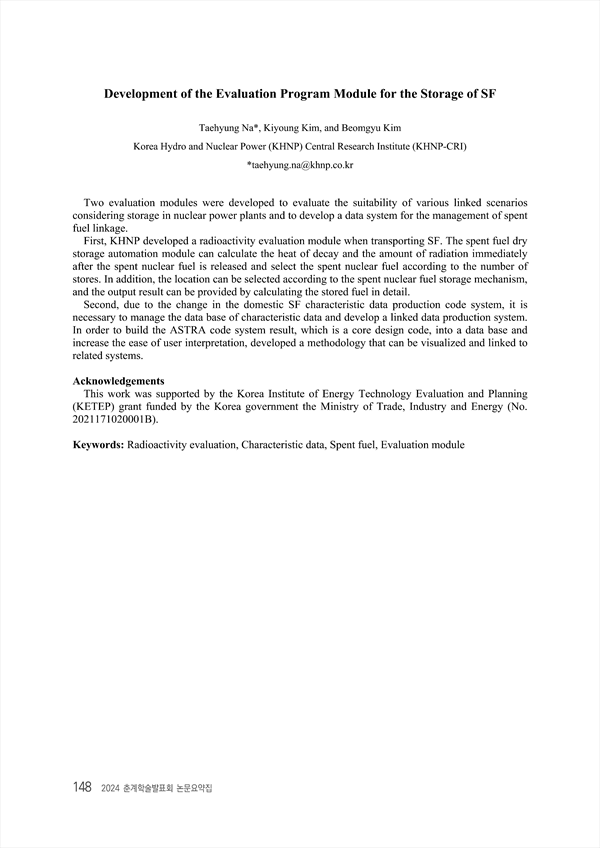 Development of the Evaluation Program Module for the Storage of SF

Taehyung Na*, Kiyoung Kim, and Beomgyu Kim

Korea Hydro and Nuclear Power (KHNP) Central Research Institute (KHNP-CRI)

*taehyung.na@khnp.co.kr

Two evaluation modules were developed to evaluate the suitability of various linked scenarios considering storage in nuclear power plants and to develop a data system for the management of spent fuel linkage.

First, KHNP developed a radioactivity evaluation module when transporting SF. The spent fuel dry storage automation module can calculate the heat of decay and the amount of radiation immediately after the spent nuclear fuel is released and select the spent nuclear fuel according to the number of stores. In addition, the location can be selected according to the spent nuclear fuel storage mechanism, and the output result can be provided by calculating the stored fuel in detail.

Second, due to the change in the domestic SF characteristic data production code system, it is necessary to manage the data base of characteristic data and develop a linked data production system. In order to build the ASTRA code system result, which is a core design code, into a data base and increase the ease of user interpretation, developed a methodology that can be visualized and linked to related systems.

Acknowledgements

This work was supported by the Korea Institute of Energy Technology Evaluation and Planning (KETEP) grant funded by the Korea government the Ministry of Trade, Industry and Energy (No. 2021171020001B).

Keywords: Radioactivity evaluation, Characteristic data, Spent fuel, Evaluation module

148 2024 춘계학술발표회 논문요약집